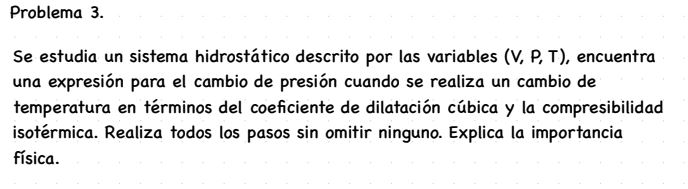 Problema 3.

Se estudia un sistema hidrostático descrito por las variables (V, P, T), encuentra una expresión para el cambio de presión cuando se realiza un cambio de temperatura en términos del coeficiente de dilatación cúbica y la compresibilidad isotérmica. Realiza todos los pasos sin omitir ninguno. Explica la importancia física.